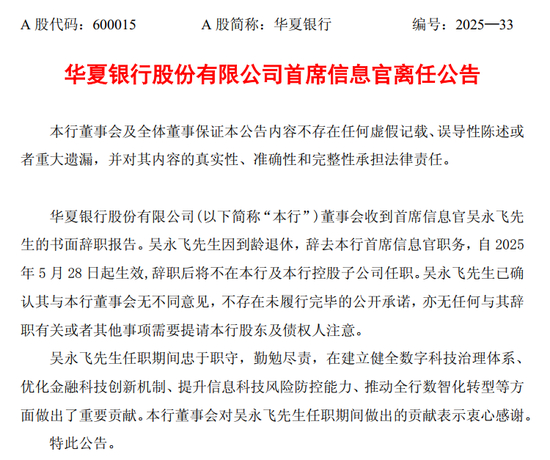 A 股代码：600015　　A 股简称：华夏银行　　编号：2025—33

华夏银行股份有限公司首席信息官离任公告

本行董事会及全体董事保证本公告内容不存在任何虚假记载、误导性陈述或者重大遗漏，并对其内容的真实性、准确性和完整性承担法律责任。

华夏银行股份有限公司(以下简称“本行”)董事会收到首席信息官吴永飞先生的书面辞职报告。吴永飞先生因到龄退休，辞去本行首席信息官职务，自 2025 年 5 月 28 日起生效,辞职后将不在本行及本行控股子公司任职。吴永飞先生已确认其与本行董事会无不同意见，不存在未履行完毕的公开承诺，亦无任何与其辞职有关或者其他事项需要提请本行股东及债权人注意。

吴永飞先生任职期间忠于职守，勤勉尽责，在建立健全数字科技治理体系、优化金融科技创新机制、提升信息科技风险防控能力、推动全行数智化转型等方面做出了重要贡献。本行董事会对吴永飞先生任职期间做出的贡献表示衷心感谢。

特此公告。